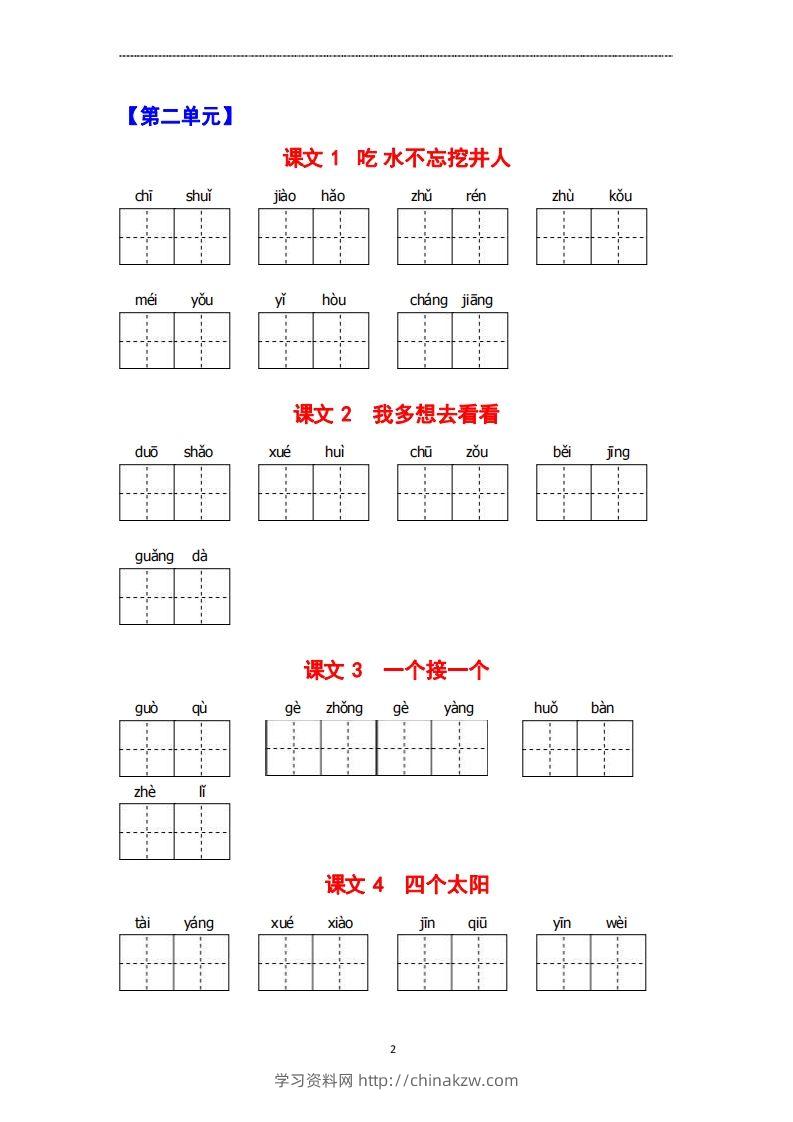 【第二单元】

课文 1 吃水不忘挖井人

chī shuǐ　jiào hǎo　zhǔ rén　zhù kǒu

méi yǒu　yǐ hòu　cháng jiāng

课文 2 我多想去看看

duō shǎo　xué huì　chū zǒu　běi jīng

guǎng dà

课文 3 一个接一个

guò qù　gè zhǒng gè yàng　huǒ bàn

zhè lǐ

课文 4 四个太阳

tài yáng　xué xiào　jīn qiū　yīn wèi

2

学习资料网 http://chinakzw.com